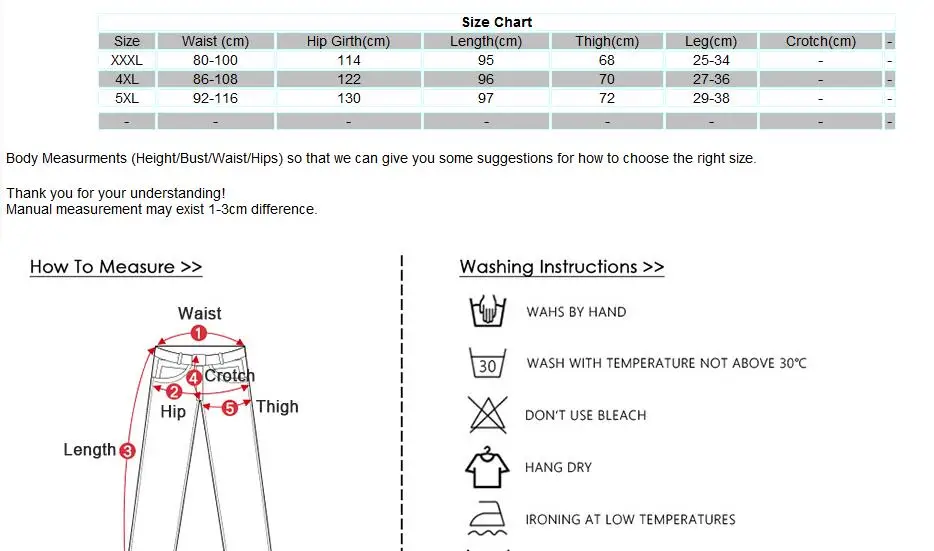 Size Chart

| Size | Waist (cm) | Hip Girth(cm) | Length(cm) | Thigh(cm) | Leg(cm) | Crotch(cm) | - |
|---|---|---|---|---|---|---|---|
| XXXL | 80-100 | 114 | 95 | 68 | 25-34 | - | - |
| 4XL | 86-108 | 122 | 96 | 70 | 27-36 | - | - |
| 5XL | 92-116 | 130 | 97 | 72 | 29-38 | - | - |
| - | - | - | - | - | - | - | - |

Body Measurments (Height/Bust/Waist/Hips) so that we can give you some suggestions for how to choose the right size.

Thank you for your understanding!
Manual measurement may exist 1-3cm difference.

How To Measure >>

Waist 1
4 Crotch
2 Hip
5 Thigh
Length 3

Washing Instructions >>

WAHS BY HAND

30
WASH WITH TEMPERATURE NOT ABOVE 30°C

DON'T USE BLEACH

HANG DRY

IRONING AT LOW TEMPERATURES